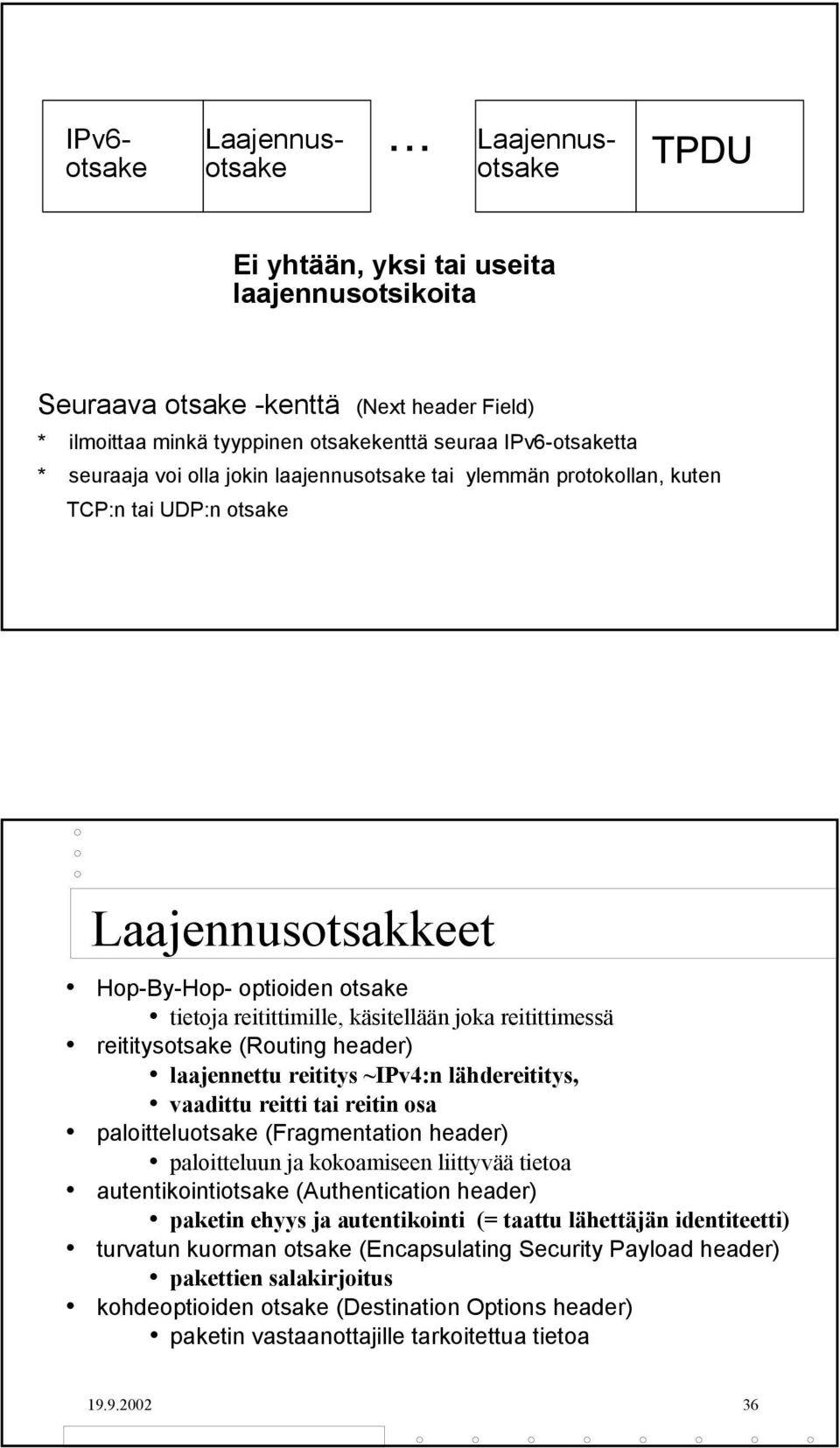 IPv6-otsake

Laajennus-otsake

…

Laajennus-otsake

TPDU

Ei yhtään, yksi tai useita laajennusotsikoita

Seuraava otsake -kenttä (Next header Field)
* ilmoittaa minkä tyyppinen otsakekenttä seuraa IPv6-otsaketta
* seuraaja voi olla jokin laajennusotsake tai ylemmän protokollan, kuten TCP:n tai UDP:n otsake

Laajennusotsakkeet

• Hop-By-Hop- optioiden otsake
  • tietoja reitittimille, käsitellään joka reitittimessä
• reititysotsake (Routing header)
  • laajennettu reititys ~IPv4:n lähdereititys,
  • vaadittu reitti tai reitin osa
• paloitteluotsake (Fragmentation header)
  • paloitteluun ja kokoamiseen liittyvää tietoa
• autentikointiotsake (Authentication header)
  • paketin ehyys ja autentikointi (= taattu lähettäjän identiteetti)
• turvatun kuorman otsake (Encapsulating Security Payload header)
  • pakettien salakirjoitus
• kohdeoptioiden otsake (Destination Options header)
  • paketin vastaanottajille tarkoitettua tietoa

19.9.2002

36